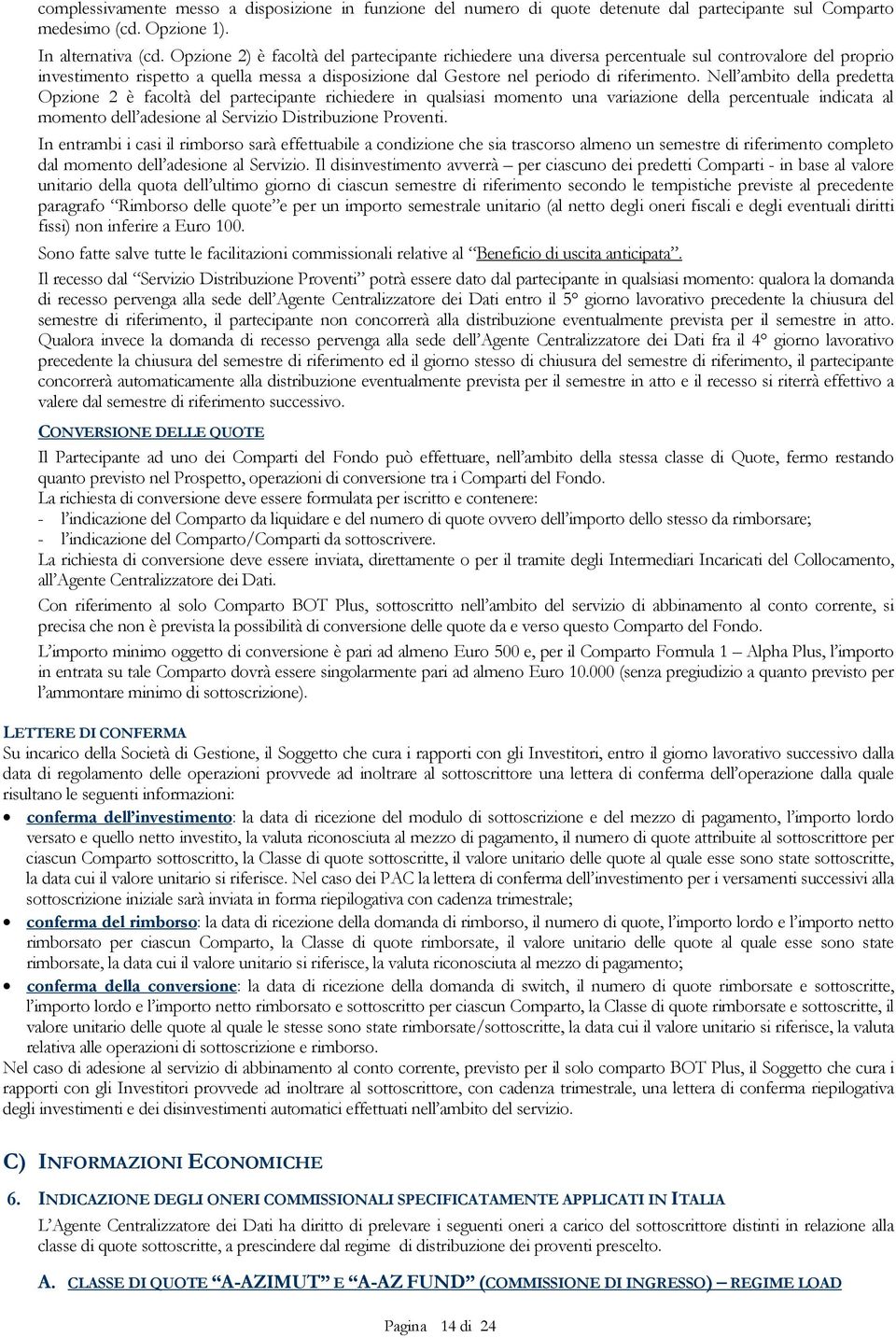 complessivamente messo a disposizione in funzione del numero di quote detenute dal partecipante sul Comparto medesimo (cd. Opzione 1).

In alternativa (cd. Opzione 2) è facoltà del partecipante richiedere una diversa percentuale sul controvalore del proprio investimento rispetto a quella messa a disposizione dal Gestore nel periodo di riferimento. Nell'ambito della predetta Opzione 2 è facoltà del partecipante richiedere in qualsiasi momento una variazione della percentuale indicata al momento dell'adesione al Servizio Distribuzione Proventi.

In entrambi i casi il rimborso sarà effettuabile a condizione che sia trascorso almeno un semestre di riferimento completo dal momento dell'adesione al Servizio. Il disinvestimento avverrà – per ciascuno dei predetti Comparti - in base al valore unitario della quota dell'ultimo giorno di ciascun semestre di riferimento secondo le tempistiche previste al precedente paragrafo "Rimborso delle quote" e per un importo semestrale unitario (al netto degli oneri fiscali e degli eventuali diritti fissi) non inferire a Euro 100.

Sono fatte salve tutte le facilitazioni commissionali relative al "Beneficio di uscita anticipata".

Il recesso dal "Servizio Distribuzione Proventi" potrà essere dato dal partecipante in qualsiasi momento: qualora la domanda di recesso pervenga alla sede dell'Agente Centralizzatore dei Dati entro il 5° giorno lavorativo precedente la chiusura del semestre di riferimento, il partecipante non concorrerà alla distribuzione eventualmente prevista per il semestre in atto. Qualora invece la domanda di recesso pervenga alla sede dell'Agente Centralizzatore dei Dati fra il 4° giorno lavorativo precedente la chiusura del semestre di riferimento ed il giorno stesso di chiusura del semestre di riferimento, il partecipante concorrerà automaticamente alla distribuzione eventualmente prevista per il semestre in atto e il recesso si riterrà effettivo a valere dal semestre di riferimento successivo.

CONVERSIONE DELLE QUOTE

Il Partecipante ad uno dei Comparti del Fondo può effettuare, nell'ambito della stessa classe di Quote, fermo restando quanto previsto nel Prospetto, operazioni di conversione tra i Comparti del Fondo.
La richiesta di conversione deve essere formulata per iscritto e contenere:
- l'indicazione del Comparto da liquidare e del numero di quote ovvero dell'importo dello stesso da rimborsare;
- l'indicazione del Comparto/Comparti da sottoscrivere.
La richiesta di conversione deve essere inviata, direttamente o per il tramite degli Intermediari Incaricati del Collocamento, all'Agente Centralizzatore dei Dati.

Con riferimento al solo Comparto BOT Plus, sottoscritto nell'ambito del servizio di abbinamento al conto corrente, si precisa che non è prevista la possibilità di conversione delle quote da e verso questo Comparto del Fondo.

L'importo minimo oggetto di conversione è pari ad almeno Euro 500 e, per il Comparto Formula 1 – Alpha Plus, l'importo in entrata su tale Comparto dovrà essere singolarmente pari ad almeno Euro 10.000 (senza pregiudizio a quanto previsto per l'ammontare minimo di sottoscrizione).

LETTERE DI CONFERMA

Su incarico della Società di Gestione, il Soggetto che cura i rapporti con gli Investitori, entro il giorno lavorativo successivo dalla data di regolamento delle operazioni provvede ad inoltrare al sottoscrittore una lettera di conferma dell'operazione dalla quale risultano le seguenti informazioni:
• conferma dell'investimento: la data di ricezione del modulo di sottoscrizione e del mezzo di pagamento, l'importo lordo versato e quello netto investito, la valuta riconosciuta al mezzo di pagamento, il numero di quote attribuite al sottoscrittore per ciascun Comparto sottoscritto, la Classe di quote sottoscritte, il valore unitario delle quote al quale esse sono state sottoscritte, la data cui il valore unitario si riferisce. Nel caso dei PAC la lettera di conferma dell'investimento per i versamenti successivi alla sottoscrizione iniziale sarà inviata in forma riepilogativa con cadenza trimestrale;
• conferma del rimborso: la data di ricezione della domanda di rimborso, il numero di quote, l'importo lordo e l'importo netto rimborsato per ciascun Comparto, la Classe di quote rimborsate, il valore unitario delle quote al quale esse sono state rimborsate, la data cui il valore unitario si riferisce, la valuta riconosciuta al mezzo di pagamento;
• conferma della conversione: la data di ricezione della domanda di switch, il numero di quote rimborsate e sottoscritte, l'importo lordo e l'importo netto rimborsato e sottoscritto per ciascun Comparto, la Classe di quote rimborsate e sottoscritte, il valore unitario delle quote al quale le stesse sono state rimborsate/sottoscritte, la data cui il valore unitario si riferisce, la valuta relativa alle operazioni di sottoscrizione e rimborso.
Nel caso di adesione al servizio di abbinamento al conto corrente, previsto per il solo comparto BOT Plus, il Soggetto che cura i rapporti con gli Investitori provvede ad inoltrare al sottoscrittore, con cadenza trimestrale, una lettera di conferma riepilogativa degli investimenti e dei disinvestimenti automatici effettuati nell'ambito del servizio.

C) INFORMAZIONI ECONOMICHE

6. INDICAZIONE DEGLI ONERI COMMISSIONALI SPECIFICATAMENTE APPLICATI IN ITALIA

L'Agente Centralizzatore dei Dati ha diritto di prelevare i seguenti oneri a carico del sottoscrittore distinti in relazione alla classe di quote sottoscritte, a prescindere dal regime di distribuzione dei proventi prescelto.

A. CLASSE DI QUOTE "A-AZIMUT" E "A-AZ FUND" (COMMISSIONE DI INGRESSO) – REGIME LOAD

Pagina 14 di 24